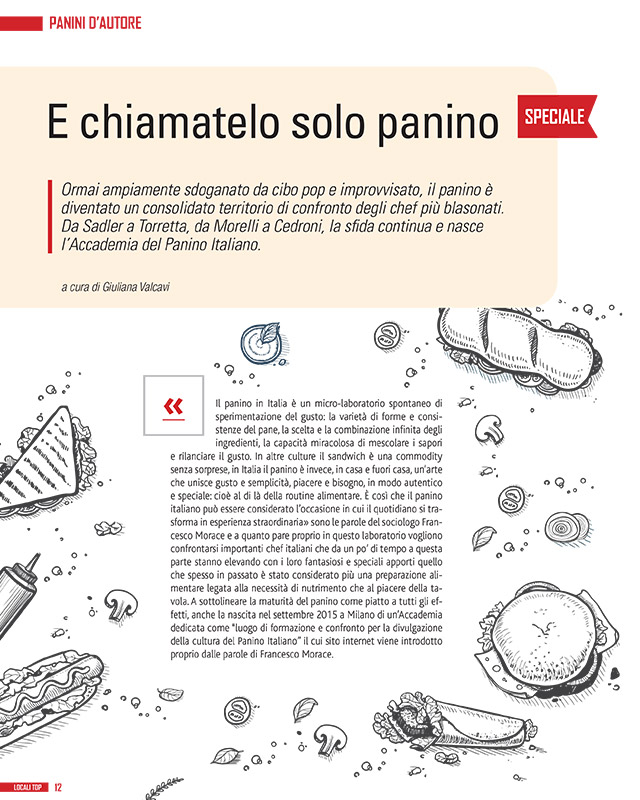 PANINI D'AUTORE

E chiamatelo solo panino

SPECIALE

Ormai ampiamente sdoganato da cibo pop e improvvisato, il panino è diventato un consolidato territorio di confronto degli chef più blasonati. Da Sadler a Torretta, da Morelli a Cedroni, la sfida continua e nasce l'Accademia del Panino Italiano.

a cura di Giuliana Valcavi

«

Il panino in Italia è un micro-laboratorio spontaneo di sperimentazione del gusto: la varietà di forme e consistenze del pane, la scelta e la combinazione infinita degli ingredienti, la capacità miracolosa di mescolare i sapori e rilanciare il gusto. In altre culture il sandwich è una commodity senza sorprese, in Italia il panino è invece, in casa e fuori casa, un'arte che unisce gusto e semplicità, piacere e bisogno, in modo autentico e speciale: cioè al di là della routine alimentare. È così che il panino italiano può essere considerato l'occasione in cui il quotidiano si trasforma in esperienza straordinaria» sono le parole del sociologo Francesco Morace e a quanto pare proprio in questo laboratorio vogliono confrontarsi importanti chef italiani che da un po' di tempo a questa parte stanno elevando con i loro fantasiosi e speciali apporti quello che spesso in passato è stato considerato più una preparazione alimentare legata alla necessità di nutrimento che al piacere della tavola. A sottolineare la maturità del panino come piatto a tutti gli effetti, anche la nascita nel settembre 2015 a Milano di un'Accademia dedicata come "luogo di formazione e confronto per la divulgazione della cultura del Panino Italiano" il cui sito internet viene introdotto proprio dalle parole di Francesco Morace.

LOCALI TOP 12